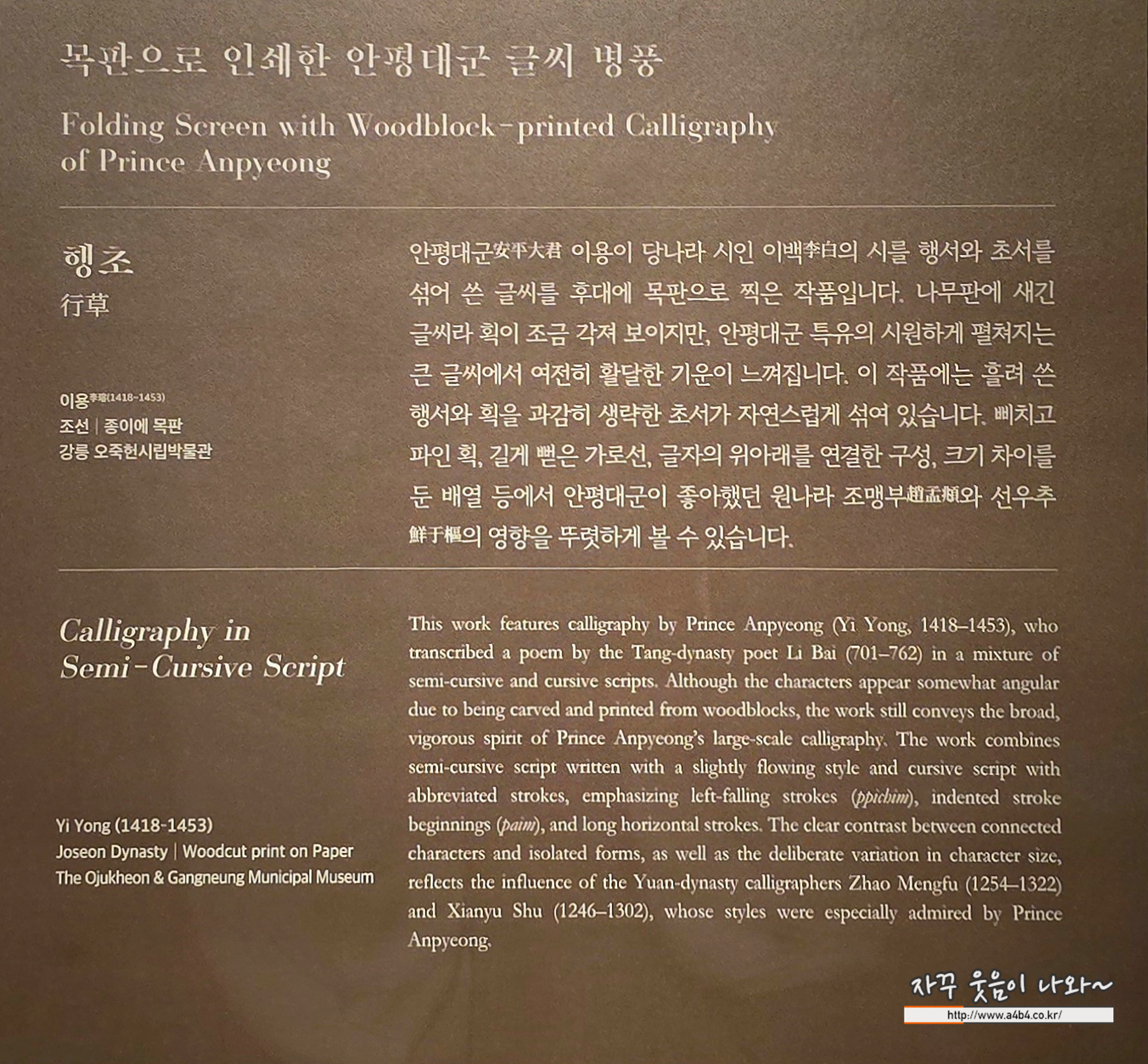 목판으로 인쇄한 안평대군 글씨 병풍

Folding Screen with Woodblock-printed Calligraphy of Prince Anpyeong

행초
行草

이용李瑢(1418-1453)
조선 | 종이에 목판
강릉 오죽헌시립박물관

안평대군安平大君 이용이 당나라 시인 이백李白의 시를 행서와 초서를 섞어 쓴 글씨를 후대에 목판으로 찍은 작품입니다. 나무판에 새긴 글씨라 획이 조금 각져 보이지만, 안평대군 특유의 시원하게 펼쳐지는 큰 글씨에서 여전히 활달한 기운이 느껴집니다. 이 작품에는 흘려 쓴 행서와 획을 과감히 생략한 초서가 자연스럽게 섞여 있습니다. 삐치고 파인 획, 길게 뻗은 가로선, 글자의 위아래를 연결한 구성, 크기 차이를 둔 배열 등에서 안평대군이 좋아했던 원나라 조맹부趙孟頫와 선우추鮮于樞의 영향을 뚜렷하게 볼 수 있습니다.

Calligraphy in Semi-Cursive Script

Yi Yong (1418-1453)
Joseon Dynasty | Woodcut print on Paper
The Ojukheon & Gangneung Municipal Museum

This work features calligraphy by Prince Anpyeong (Yi Yong, 1418–1453), who transcribed a poem by the Tang-dynasty poet Li Bai (701–762) in a mixture of semi-cursive and cursive scripts. Although the characters appear somewhat angular due to being carved and printed from woodblocks, the work still conveys the broad, vigorous spirit of Prince Anpyeong's large-scale calligraphy. The work combines semi-cursive script written with a slightly flowing style and cursive script with abbreviated strokes, emphasizing left-falling strokes (ppichim), indented stroke beginnings (paim), and long horizontal strokes. The clear contrast between connected characters and isolated forms, as well as the deliberate variation in character size, reflects the influence of the Yuan-dynasty calligraphers Zhao Mengfu (1254–1322) and Xianyu Shu (1246–1302), whose styles were especially admired by Prince Anpyeong.

자꾸 웃음이 나와~
http://www.a4b4.co.kr/